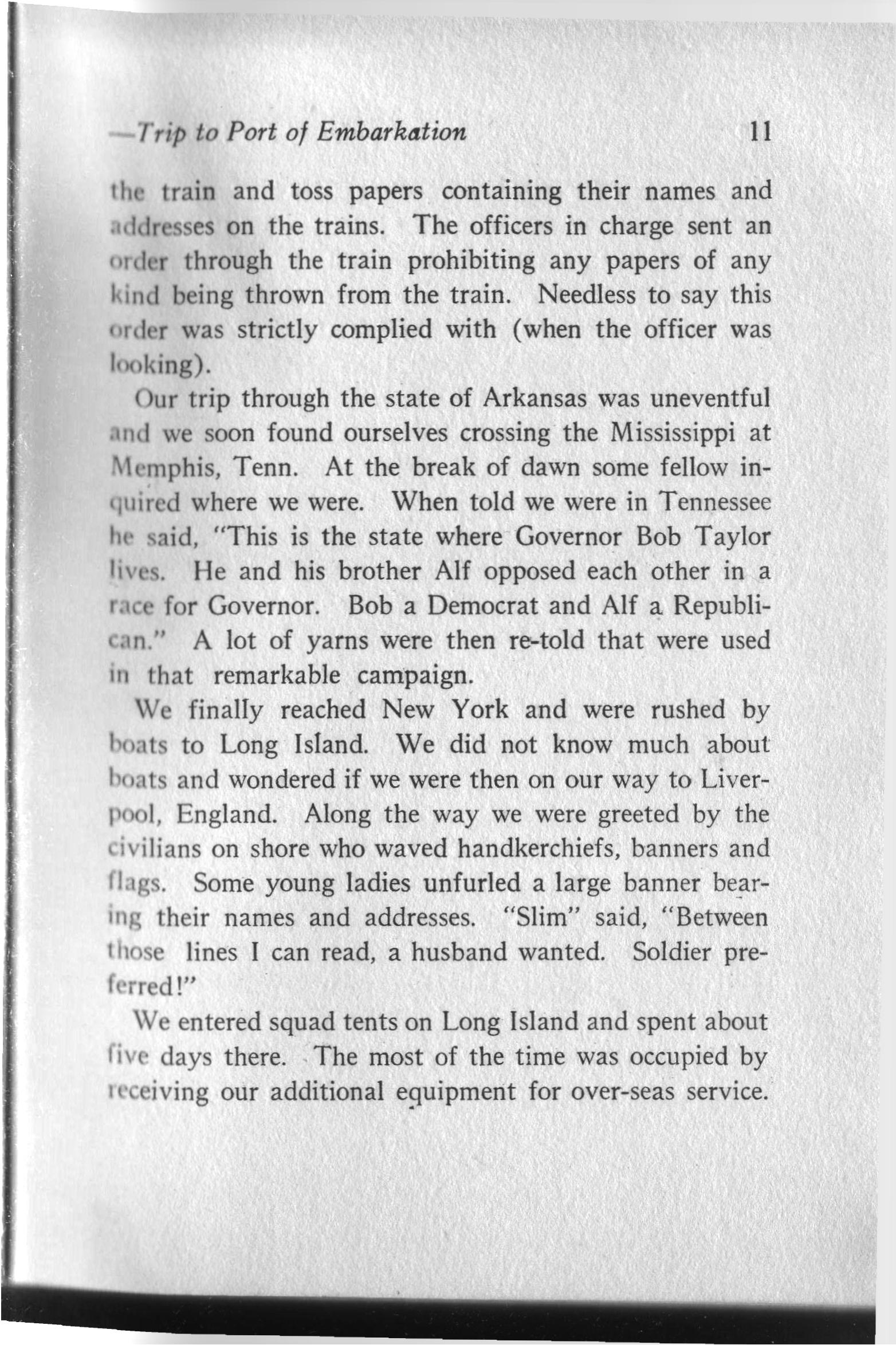 —Trip to Port of Embarkation 11

the train and toss papers containing their names and addresses on the trains. The officers in charge sent an order through the train prohibiting any papers of any kind being thrown from the train. Needless to say this order was strictly complied with (when the officer was looking).

Our trip through the state of Arkansas was uneventful and we soon found ourselves crossing the Mississippi at Memphis, Tenn. At the break of dawn some fellow inquired where we were. When told we were in Tennessee he said, "This is the state where Governor Bob Taylor lives. He and his brother Alf opposed each other in a race for Governor. Bob a Democrat and Alf a Republican." A lot of yarns were then re-told that were used in that remarkable campaign.

We finally reached New York and were rushed by boats to Long Island. We did not know much about boats and wondered if we were then on our way to Liverpool, England. Along the way we were greeted by the civilians on shore who waved handkerchiefs, banners and flags. Some young ladies unfurled a large banner bearing their names and addresses. "Slim" said, "Between those lines I can read, a husband wanted. Soldier preferred!"

We entered squad tents on Long Island and spent about five days there. The most of the time was occupied by receiving our additional equipment for over-seas service.